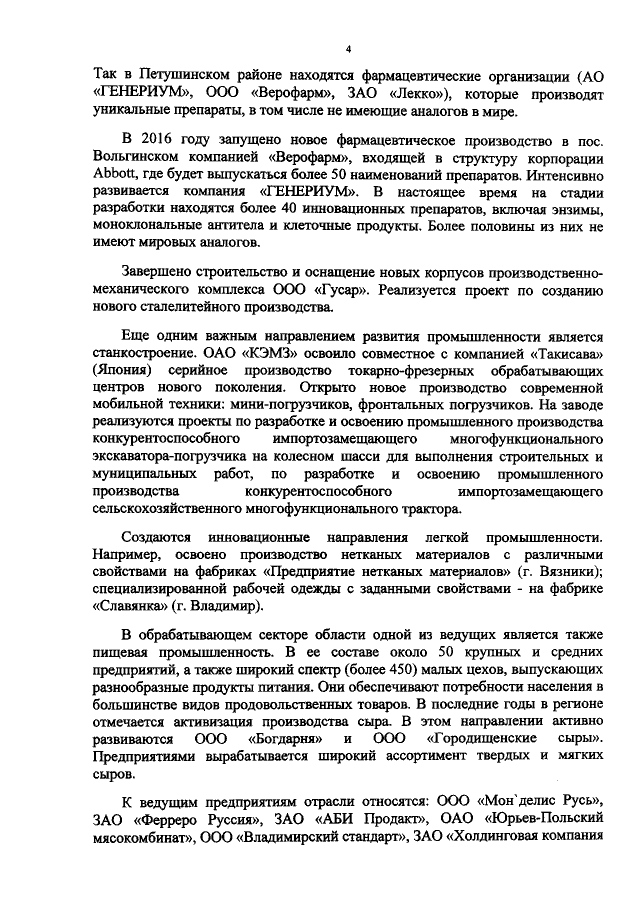 4

Так в Петушинском районе находятся фармацевтические организации (АО «ГЕНЕРИУМ», ООО «Верофарм», ЗАО «Лекко»), которые производят уникальные препараты, в том числе не имеющие аналогов в мире.

В 2016 году запущено новое фармацевтическое производство в пос. Вольгинском компанией «Верофарм», входящей в структуру корпорации Abbott, где будет выпускаться более 50 наименований препаратов. Интенсивно развивается компания «ГЕНЕРИУМ». В настоящее время на стадии разработки находятся более 40 инновационных препаратов, включая энзимы, моноклональные антитела и клеточные продукты. Более половины из них не имеют мировых аналогов.

Завершено строительство и оснащение новых корпусов производственно-механического комплекса ООО «Гусар». Реализуется проект по созданию нового сталелитейного производства.

Еще одним важным направлением развития промышленности является станкостроение. ОАО «КЭМЗ» освоило совместное с компанией «Такисава» (Япония) серийное производство токарно-фрезерных обрабатывающих центров нового поколения. Открыто новое производство современной мобильной техники: мини-погрузчиков, фронтальных погрузчиков. На заводе реализуются проекты по разработке и освоению промышленного производства конкурентоспособного импортозамещающего многофункционального экскаватора-погрузчика на колесном шасси для выполнения строительных и муниципальных работ, по разработке и освоению промышленного производства конкурентоспособного импортозамещающего сельскохозяйственного многофункционального трактора.

Создаются инновационные направления легкой промышленности. Например, освоено производство нетканых материалов с различными свойствами на фабриках «Предприятие нетканых материалов» (г. Вязники); специализированной рабочей одежды с заданными свойствами - на фабрике «Славянка» (г. Владимир).

В обрабатывающем секторе области одной из ведущих является также пищевая промышленность. В ее составе около 50 крупных и средних предприятий, а также широкий спектр (более 450) малых цехов, выпускающих разнообразные продукты питания. Они обеспечивают потребности населения в большинстве видов продовольственных товаров. В последние годы в регионе отмечается активизация производства сыра. В этом направлении активно развиваются ООО «Богдарня» и ООО «Городищенские сыры». Предприятиями вырабатывается широкий ассортимент твердых и мягких сыров.

К ведущим предприятиям отрасли относятся: ООО «Мон`делис Русь», ЗАО «Ферреро Руссия», ЗАО «АБИ Продакт», ОАО «Юрьев-Польский мясокомбинат», ООО «Владимирский стандарт», ЗАО «Холдинговая компания